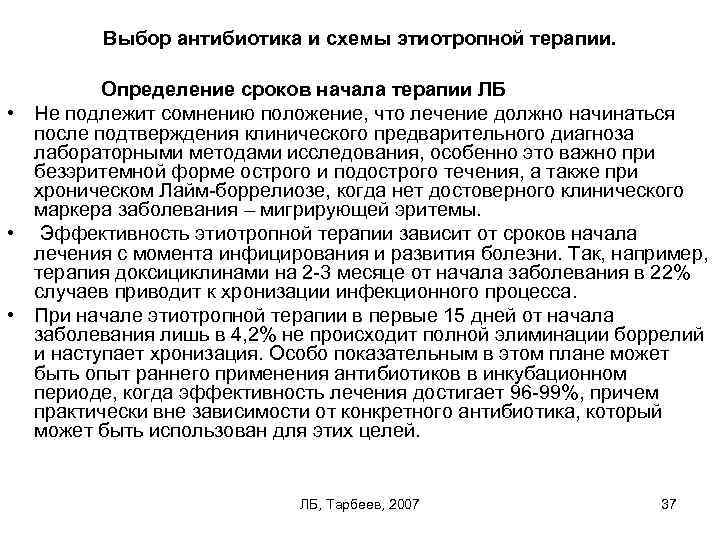 Выбор антибиотика и схемы этиотропной терапии.

Определение сроков начала терапии ЛБ

• Не подлежит сомнению положение, что лечение должно начинаться после подтверждения клинического предварительного диагноза лабораторными методами исследования, особенно это важно при безэритемной форме острого и подострого течения, а также при хроническом Лайм-боррелиозе, когда нет достоверного клинического маркера заболевания – мигрирующей эритемы.

• Эффективность этиотропной терапии зависит от сроков начала лечения с момента инфицирования и развития болезни. Так, например, терапия доксициклинами на 2-3 месяце от начала заболевания в 22% случаев приводит к хронизации инфекционного процесса.

• При начале этиотропной терапии в первые 15 дней от начала заболевания лишь в 4,2% не происходит полной элиминации боррелий и наступает хронизация. Особо показательным в этом плане может быть опыт раннего применения антибиотиков в инкубационном периоде, когда эффективность лечения достигает 96-99%, причем практически вне зависимости от конкретного антибиотика, который может быть использован для этих целей.

ЛБ, Тарбеев, 2007

37